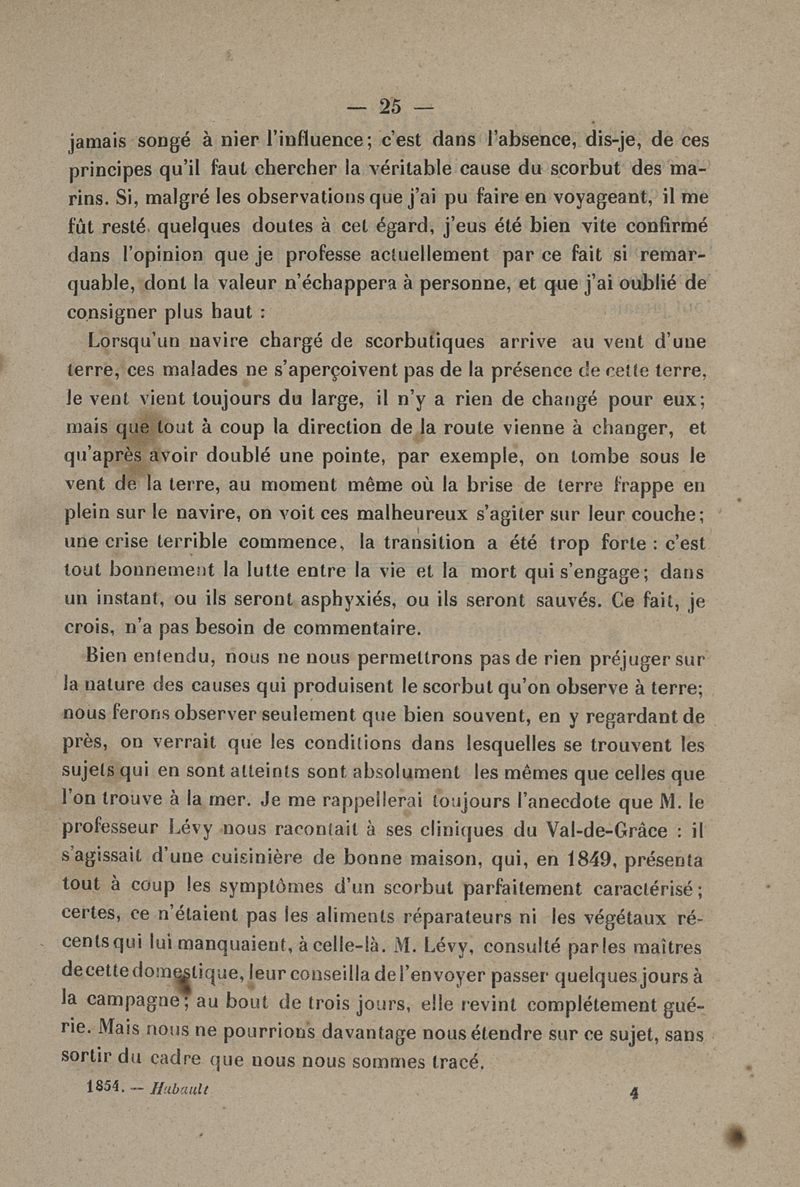 — 25 —

jamais songé à nier l'influence; c'est dans l'absence, dis-je, de ces principes qu'il faut chercher la véritable cause du scorbut des marins. Si, malgré les observations que j'ai pu faire en voyageant, il me fût resté quelques doutes à cet égard, j'eus été bien vite confirmé dans l'opinion que je professe actuellement par ce fait si remarquable, dont la valeur n'échappera à personne, et que j'ai oublié de consigner plus haut :

Lorsqu'un navire chargé de scorbutiques arrive au vent d'une terre, ces malades ne s'aperçoivent pas de la présence de cette terre, le vent vient toujours du large, il n'y a rien de changé pour eux; mais que tout à coup la direction de la route vienne à changer, et qu'après avoir doublé une pointe, par exemple, on tombe sous le vent de la terre, au moment même où la brise de terre frappe en plein sur le navire, on voit ces malheureux s'agiter sur leur couche; une crise terrible commence, la transition a été trop forte : c'est tout bonnement la lutte entre la vie et la mort qui s'engage; dans un instant, ou ils seront asphyxiés, ou ils seront sauvés. Ce fait, je crois, n'a pas besoin de commentaire.

Bien entendu, nous ne nous permettrons pas de rien préjuger sur la nature des causes qui produisent le scorbut qu'on observe à terre; nous ferons observer seulement que bien souvent, en y regardant de près, on verrait que les conditions dans lesquelles se trouvent les sujets qui en sont atteints sont absolument les mêmes que celles que l'on trouve à la mer. Je me rappellerai toujours l'anecdote que M. le professeur Lévy nous racontait à ses cliniques du Val-de-Grâce : il s'agissait d'une cuisinière de bonne maison, qui, en 1849, présenta tout à coup les symptômes d'un scorbut parfaitement caractérisé; certes, ce n'étaient pas les aliments réparateurs ni les végétaux récents qui lui manquaient, à celle-là. M. Lévy, consulté par les maîtres de cette domestique, leur conseilla de l'envoyer passer quelques jours à la campagne; au bout de trois jours, elle revint complétement guérie. Mais nous ne pourrions davantage nous étendre sur ce sujet, sans sortir du cadre que nous nous sommes tracé.

1854. — Hubault 4